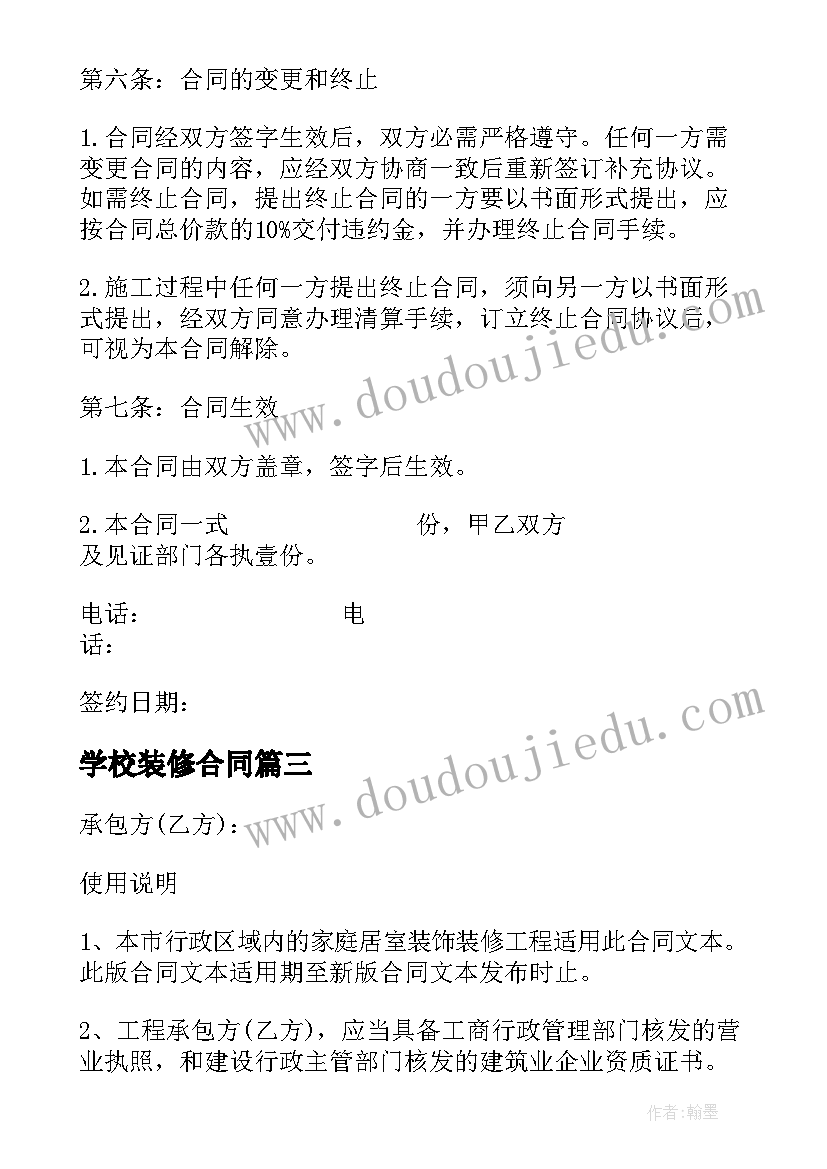 第六条：合同的变更和终止

1.合同经双方签字生效后，双方必需严格遵守。任何一方需变更合同的内容，应经双方协商一致后重新签订补充协议。如需终止合同，提出终止合同的一方要以书面形式提出，应按合同总价款的10%交付违约金，并办理终止合同手续。

2.施工过程中任何一方提出终止合同，须向另一方以书面形式提出，经双方同意办理清算手续，订立终止合同协议后，可视为本合同解除。

第七条：合同生效

1.本合同由双方盖章，签字后生效。

2.本合同一式 份，甲乙双方及见证部门各执壹份。

电话： 电话：

签约日期：

学校装修合同篇三

承包方(乙方)：

使用说明

1、本市行政区域内的家庭居室装饰装修工程适用此合同文本。此版合同文本适用期至新版合同文本发布时止。

2、工程承包方(乙方)，应当具备工商行政管理部门核发的营业执照，和建设行政主管部门核发的建筑业企业资质证书。

www.doudoujiedu.com

www.doudoujiedu.com

作者:翰墨